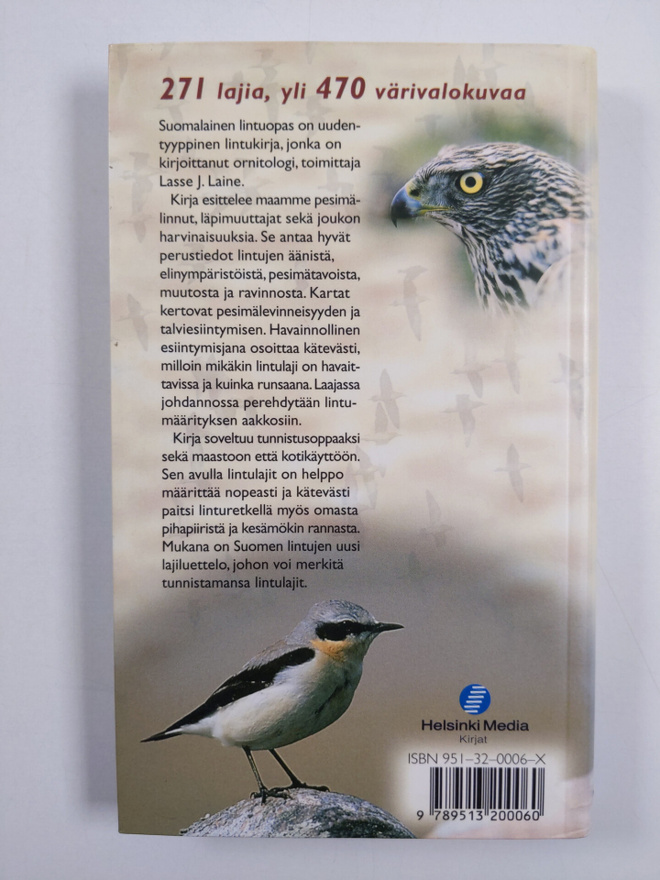 271 lajia, yli 470 värivalokuvaa

Suomalainen lintuopas on uudentyyppinen lintukirja, jonka on kirjoittanut ornitologi, toimittaja Lasse J. Laine.

Kirja esittelee maamme pesimälinnut, läpimuuttajat sekä joukon harvinaisuuksia. Se antaa hyvät perustiedot lintujen äänistä, elinympäristöistä, pesimätavoista, muutosta ja ravinnosta. Kartat kertovat pesimälevinneisyyden ja talviesiintymisen. Havainnollinen esiintymisjana osoittaa kätevästi, milloin mikäkin lintulaji on havaittavissa ja kuinka runsaana. Laajassa johdannossa perehdytään lintumäärityksen aakkosiin.

Kirja soveltuu tunnistusoppaaksi sekä maastoon että kotikäyttöön. Sen avulla lintulajit on helppo määrittää nopeasti ja kätevästi paitsi linturetkellä myös omasta pihapiiristä ja kesämökin rannasta. Mukana on Suomen lintujen uusi lajiluettelo, johon voi merkitä tunnistamansa lintulajit.

Helsinki Media
Kirjat

ISBN 951-32-0006-X

9 789513 200060